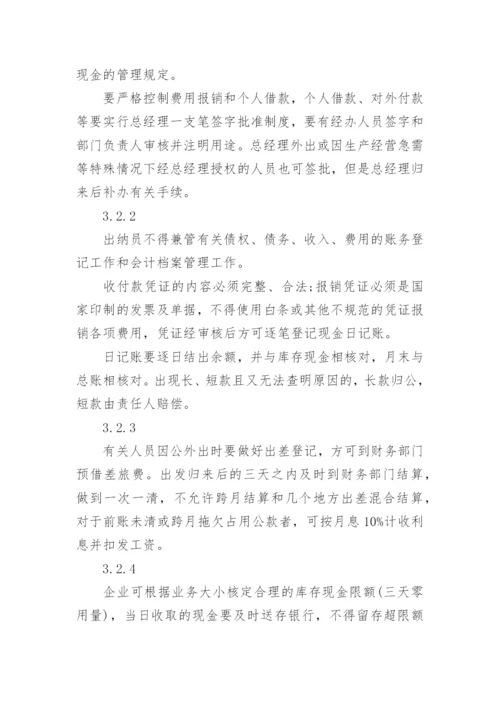 现金的管理规定。

要严格控制费用报销和个人借款，个人借款、对外付款等要实行总经理一支笔签字批准制度，要有经办人员签字和部门负责人审核并注明用途。总经理外出或因生产经营急需等特殊情况下经总经理授权的人员也可签批，但是总经理归来后补办有关手续。

3.2.2

出纳员不得兼管有关债权、债务、收入、费用的账务登记工作和会计档案管理工作。

收付款凭证的内容必须完整、合法;报销凭证必须是国家印制的发票及单据，不得使用白条或其他不规范的凭证报销各项费用，凭证经审核后方可逐笔登记现金日记账。

日记账要逐日结出余额，并与库存现金相核对，月末与总账相核对。出现长、短款且又无法查明原因的，长款归公，短款由责任人赔偿。

3.2.3

有关人员因公外出时要做好出差登记，方可到财务部门预借差旅费。出发归来后的三天之内及时到财务部门结算，做到一次一清，不允许跨月结算和几个地方出差混合结算，对于前账未清或跨月拖欠占用公款者，可按月息10%计收利息并扣发工资。

3.2.4

企业可根据业务大小核定合理的库存现金限额(三天零用量)，当日收取的现金要及时送存银行，不得留存超限额